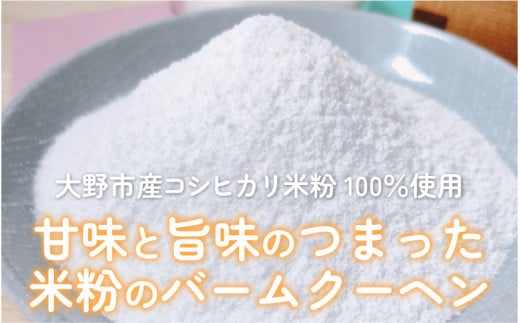 大野市産コシヒカリ米粉 100%使用

甘味と旨味のつまった
米粉のバームクーヘン